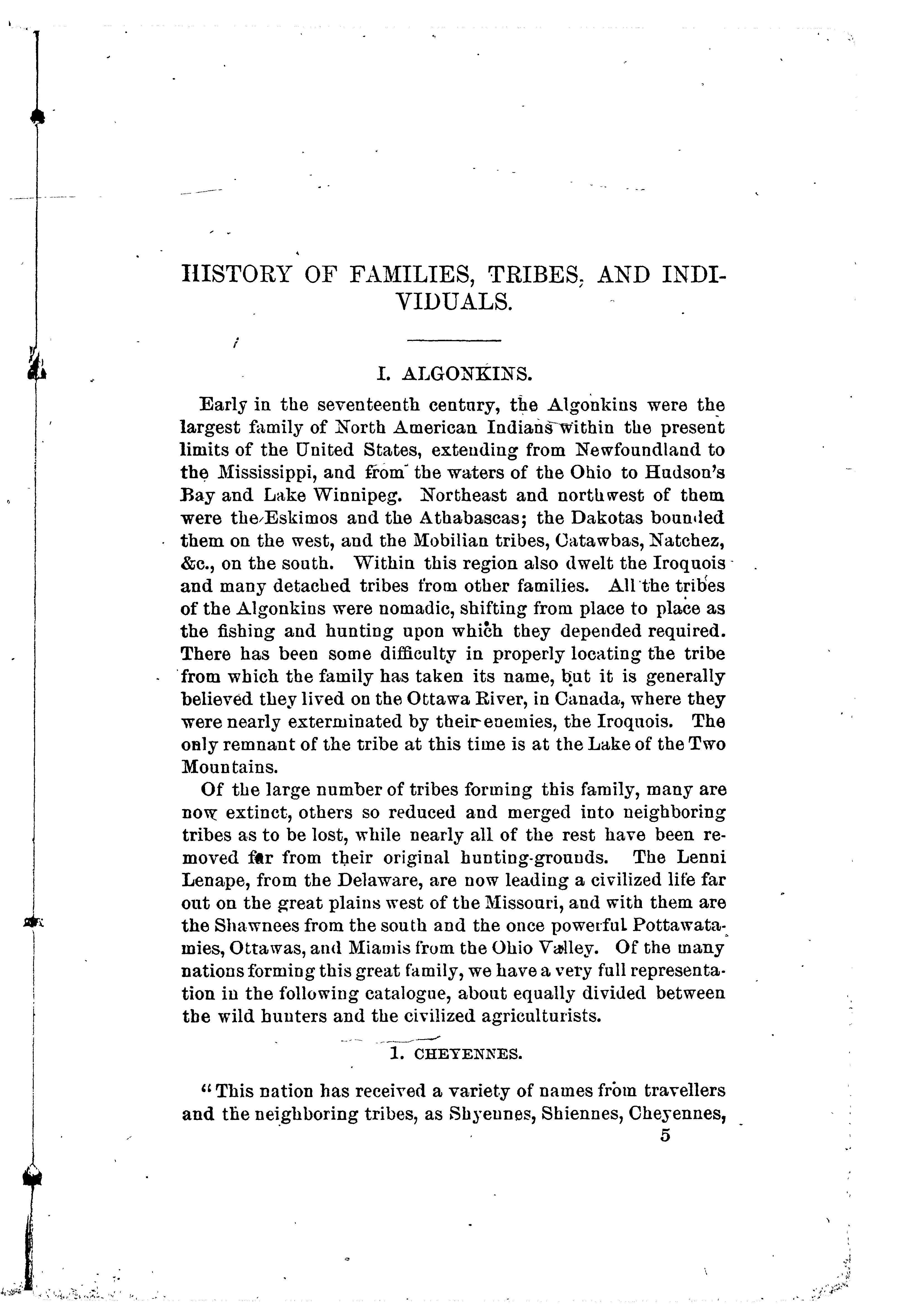 HISTORY OF FAMILIES, TRIBES, AND INDIVIDUALS.

I. ALGONKINS.

Early in the seventeenth century, the Algonkins were the largest family of North American Indians within the present limits of the United States, extending from Newfoundland to the Mississippi, and from the waters of the Ohio to Hudson's Bay and Lake Winnipeg. Northeast and northwest of them were the Eskimos and the Athabascas; the Dakotas bounded them on the west, and the Mobilian tribes, Catawbas, Natchez, &c., on the south. Within this region also dwelt the Iroquois and many detached tribes from other families. All the tribes of the Algonkins were nomadic, shifting from place to place as the fishing and hunting upon which they depended required. There has been some difficulty in properly locating the tribe from which the family has taken its name, but it is generally believed they lived on the Ottawa River, in Canada, where they were nearly exterminated by their enemies, the Iroquois. The only remnant of the tribe at this time is at the Lake of the Two Mountains.

Of the large number of tribes forming this family, many are now extinct, others so reduced and merged into neighboring tribes as to be lost, while nearly all of the rest have been removed far from their original hunting-grounds. The Lenni Lenape, from the Delaware, are now leading a civilized life far out on the great plains west of the Missouri, and with them are the Shawnees from the south and the once powerful Pottawatamies, Ottawas, and Miamis from the Ohio Valley. Of the many nations forming this great family, we have a very full representation in the following catalogue, about equally divided between the wild hunters and the civilized agriculturists.

1. CHEYENNES.

"This nation has received a variety of names from travellers and the neighboring tribes, as Shyennes, Shiennes, Cheyennes,

5